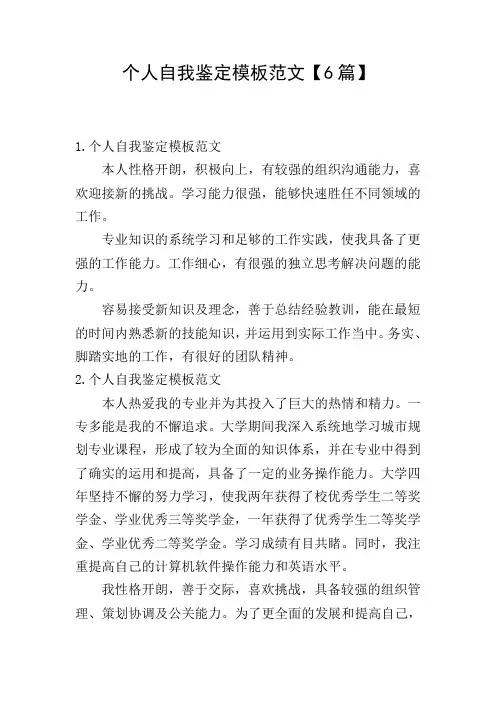 个人自我鉴定模板范文【6篇】

1.个人自我鉴定模板范文

本人性格开朗，积极向上，有较强的组织沟通能力，喜欢迎接新的挑战。学习能力很强，能够快速胜任不同领域的工作。

专业知识的系统学习和足够的工作实践，使我具备了更强的工作能力。工作细心，有很强的独立思考解决问题的能力。

容易接受新知识及理念，善于总结经验教训，能在最短的时间内熟悉新的技能知识，并运用到实际工作当中。务实、脚踏实地的工作，有很好的团队精神。

2.个人自我鉴定模板范文

本人热爱我的专业并为其投入了巨大的热情和精力。一专多能是我的不懈追求。大学期间我深入系统地学习城市规划专业课程，形成了较为全面的知识体系，并在专业中得到了确实的运用和提高，具备了一定的业务操作能力。大学四年坚持不懈的努力学习，使我两年获得了校优秀学生二等奖学金、学业优秀三等奖学金，一年获得了优秀学生二等奖学金、学业优秀二等奖学金。学习成绩有目共睹。同时，我注重提高自己的计算机软件操作能力和英语水平。

我性格开朗，善于交际，喜欢挑战，具备较强的组织管理、策划协调及公关能力。为了更全面的发展和提高自己，